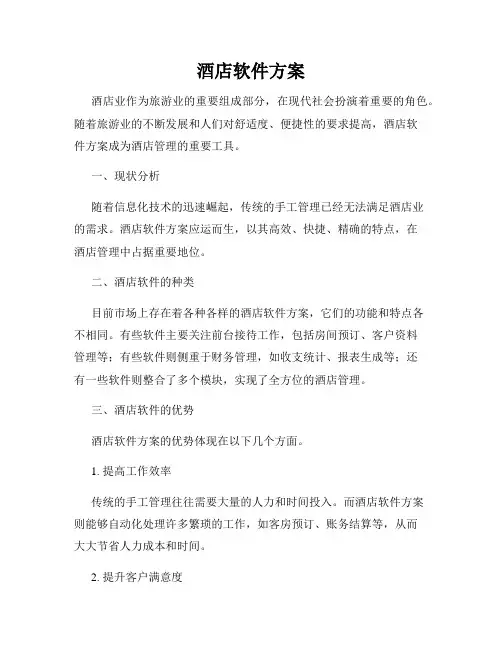 酒店软件方案

酒店业作为旅游业的重要组成部分，在现代社会扮演着重要的角色。随着旅游业的不断发展和人们对舒适度、便捷性的要求提高，酒店软件方案成为酒店管理的重要工具。

一、现状分析

随着信息化技术的迅速崛起，传统的手工管理已经无法满足酒店业的需求。酒店软件方案应运而生，以其高效、快捷、精确的特点，在酒店管理中占据重要地位。

二、酒店软件的种类

目前市场上存在着各种各样的酒店软件方案，它们的功能和特点各不相同。有些软件主要关注前台接待工作，包括房间预订、客户资料管理等；有些软件则侧重于财务管理，如收支统计、报表生成等；还有一些软件则整合了多个模块，实现了全方位的酒店管理。

三、酒店软件的优势

酒店软件方案的优势体现在以下几个方面。

1. 提高工作效率

传统的手工管理往往需要大量的人力和时间投入。而酒店软件方案则能够自动化处理许多繁琐的工作，如客房预订、账务结算等，从而大大节省人力成本和时间。

2. 提升客户满意度